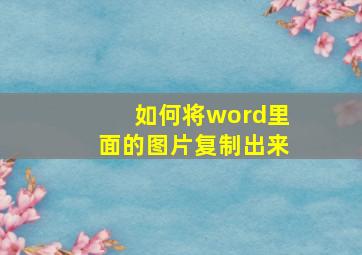 如何将word里面的图片复制出来